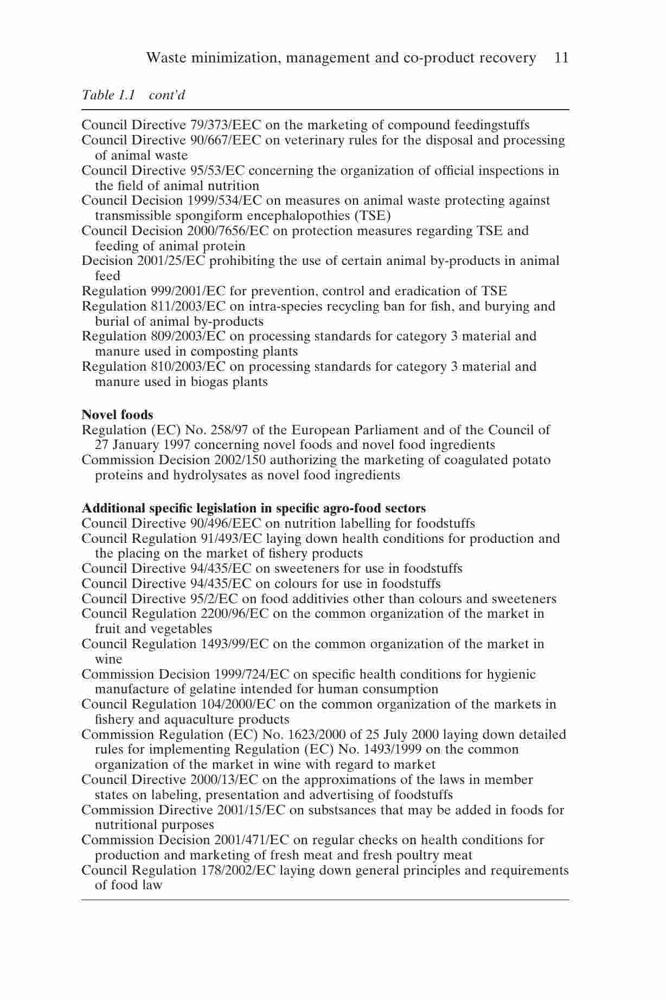 Waste minimization, management and co-product recovery 11

Table 1.1 cont'd

Council Directive 79/373/EEC on the marketing of compound feedingstuffs
Council Directive 90/667/EEC on veterinary rules for the disposal and processing of animal waste
Council Directive 95/53/EC concerning the organization of official inspections in the field of animal nutrition
Council Decision 1999/534/EC on measures on animal waste protecting against transmissible spongiform encephalopothies (TSE)
Council Decision 2000/7656/EC on protection measures regarding TSE and feeding of animal protein
Decision 2001/25/EC prohibiting the use of certain animal by-products in animal feed
Regulation 999/2001/EC for prevention, control and eradication of TSE
Regulation 811/2003/EC on intra-species recycling ban for fish, and burying and burial of animal by-products
Regulation 809/2003/EC on processing standards for category 3 material and manure used in composting plants
Regulation 810/2003/EC on processing standards for category 3 material and manure used in biogas plants

Novel foods
Regulation (EC) No. 258/97 of the European Parliament and of the Council of 27 January 1997 concerning novel foods and novel food ingredients
Commission Decision 2002/150 authorizing the marketing of coagulated potato proteins and hydrolysates as novel food ingredients

Additional specific legislation in specific agro-food sectors
Council Directive 90/496/EEC on nutrition labelling for foodstuffs
Council Regulation 91/493/EC laying down health conditions for production and the placing on the market of fishery products
Council Directive 94/435/EC on sweeteners for use in foodstuffs
Council Directive 94/435/EC on colours for use in foodstuffs
Council Directive 95/2/EC on food additivies other than colours and sweeteners
Council Regulation 2200/96/EC on the common organization of the market in fruit and vegetables
Council Regulation 1493/99/EC on the common organization of the market in wine
Commission Decision 1999/724/EC on specific health conditions for hygienic manufacture of gelatine intended for human consumption
Council Regulation 104/2000/EC on the common organization of the markets in fishery and aquaculture products
Commission Regulation (EC) No. 1623/2000 of 25 July 2000 laying down detailed rules for implementing Regulation (EC) No. 1493/1999 on the common organization of the market in wine with regard to market
Council Directive 2000/13/EC on the approximations of the laws in member states on labeling, presentation and advertising of foodstuffs
Commission Directive 2001/15/EC on substsances that may be added in foods for nutritional purposes
Commission Decision 2001/471/EC on regular checks on health conditions for production and marketing of fresh meat and fresh poultry meat
Council Regulation 178/2002/EC laying down general principles and requirements of food law